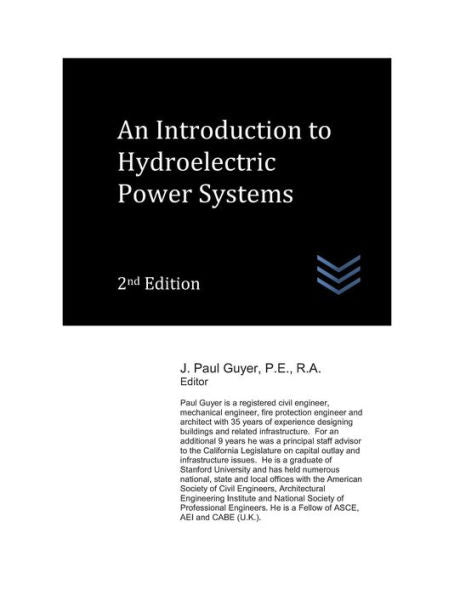 An Introduction to Hydroelectric Power Systems

2nd Edition

J. Paul Guyer, P.E., R.A.
Editor

Paul Guyer is a registered civil engineer, mechanical engineer, fire protection engineer and architect with 35 years of experience designing buildings and related infrastructure. For an additional 9 years he was a principal staff advisor to the California Legislature on capital outlay and infrastructure issues. He is a graduate of Stanford University and has held numerous national, state and local offices with the American Society of Civil Engineers, Architectural Engineering Institute and National Society of Professional Engineers. He is a Fellow of ASCE, AEI and CABE (U.K.).